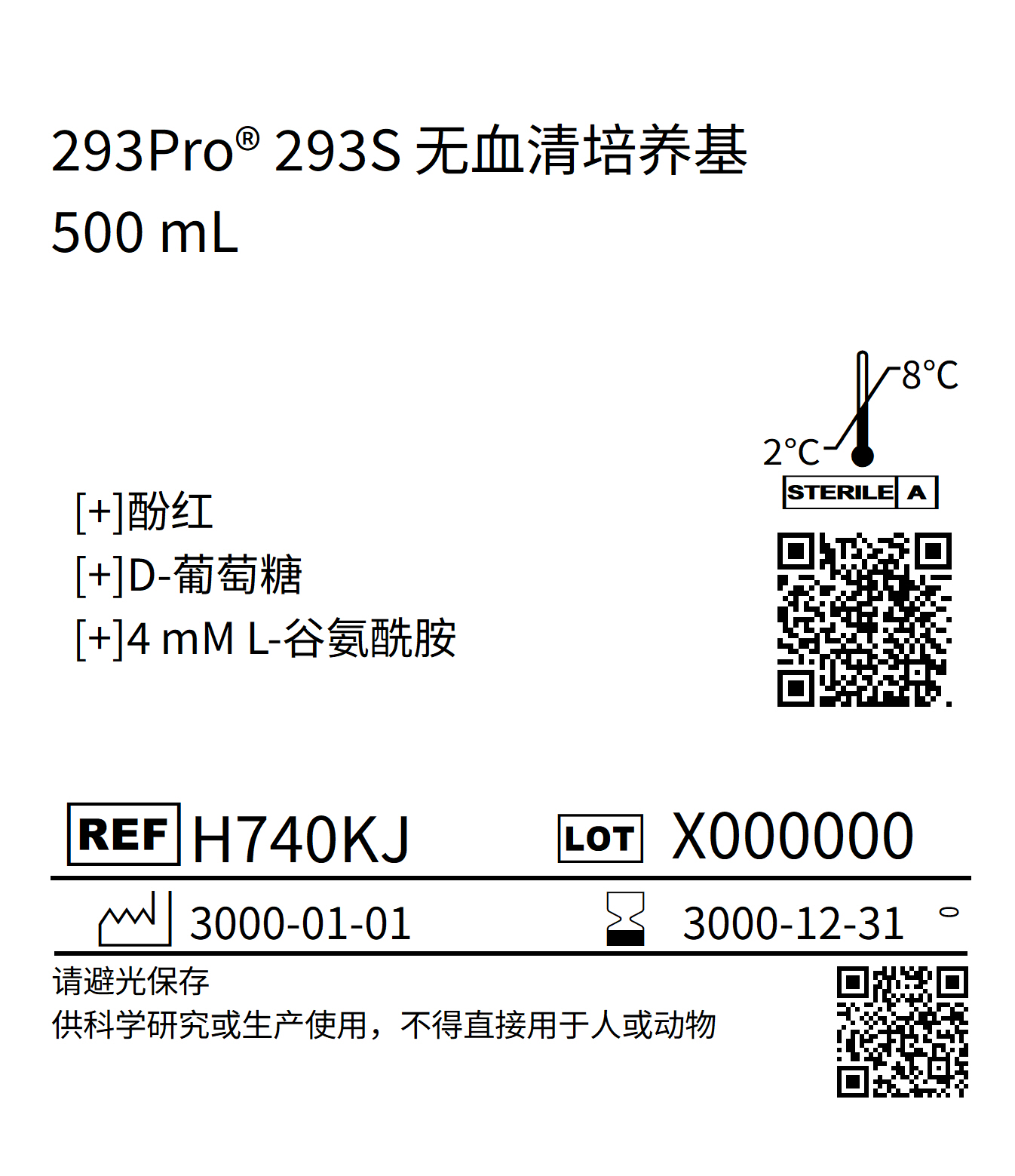 293Pro® 293S 无血清培养基
500 mL

8°C
2°C
STERILE A

[+]酚红
[+]D-葡萄糖
[+]4 mM L-谷氨酰胺

REF H740KJ
LOT X000000

3000-01-01
3000-12-31

请避光保存
供科学研究或生产使用，不得直接用于人或动物